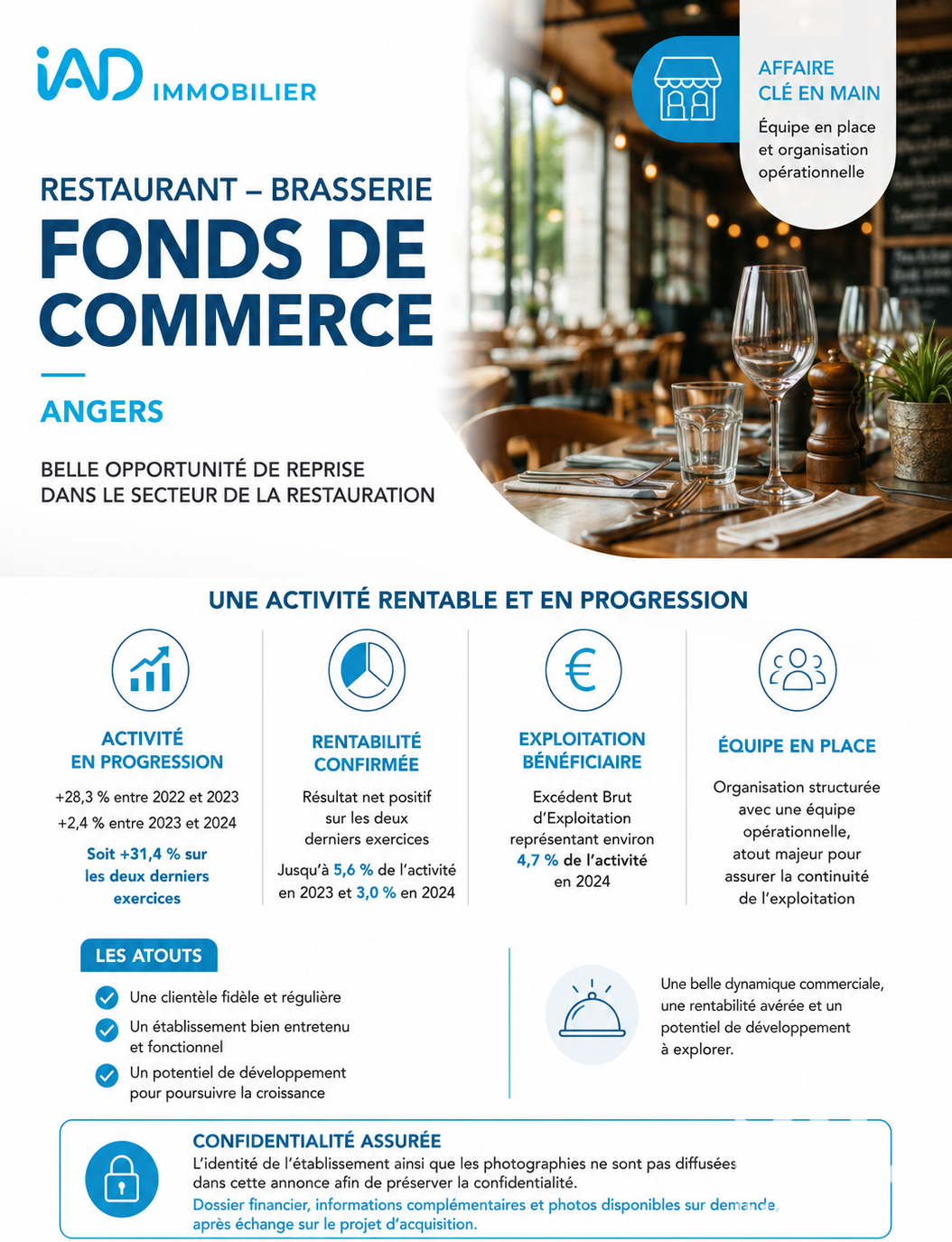 iAD IMMOBILIER

AFFAIRE CLÉ EN MAIN
Équipe en place et organisation opérationnelle

RESTAURANT – BRASSERIE
FONDS DE COMMERCE

ANGERS

BELLE OPPORTUNITÉ DE REPRISE DANS LE SECTEUR DE LA RESTAURATION

UNE ACTIVITÉ RENTABLE ET EN PROGRESSION

ACTIVITÉ EN PROGRESSION
+28,3 % entre 2022 et 2023
+2,4 % entre 2023 et 2024
Soit +31,4 % sur les deux derniers exercices

RENTABILITÉ CONFIRMÉE
Résultat net positif sur les deux derniers exercices
Jusqu'à 5,6 % de l'activité en 2023 et 3,0 % en 2024

EXPLOITATION BÉNÉFICIAIRE
Excédent Brut d'Exploitation représentant environ 4,7 % de l'activité en 2024

ÉQUIPE EN PLACE
Organisation structurée avec une équipe opérationnelle, atout majeur pour assurer la continuité de l'exploitation

LES ATOUTS
Une clientèle fidèle et régulière
Un établissement bien entretenu et fonctionnel
Un potentiel de développement pour poursuivre la croissance

Une belle dynamique commerciale, une rentabilité avérée et un potentiel de développement à explorer.

CONFIDENTIALITÉ ASSURÉE
L'identité de l'établissement ainsi que les photographies ne sont pas diffusées dans cette annonce afin de préserver la confidentialité.
Dossier financier, informations complémentaires et photos disponibles sur demande, après échange sur le projet d'acquisition.